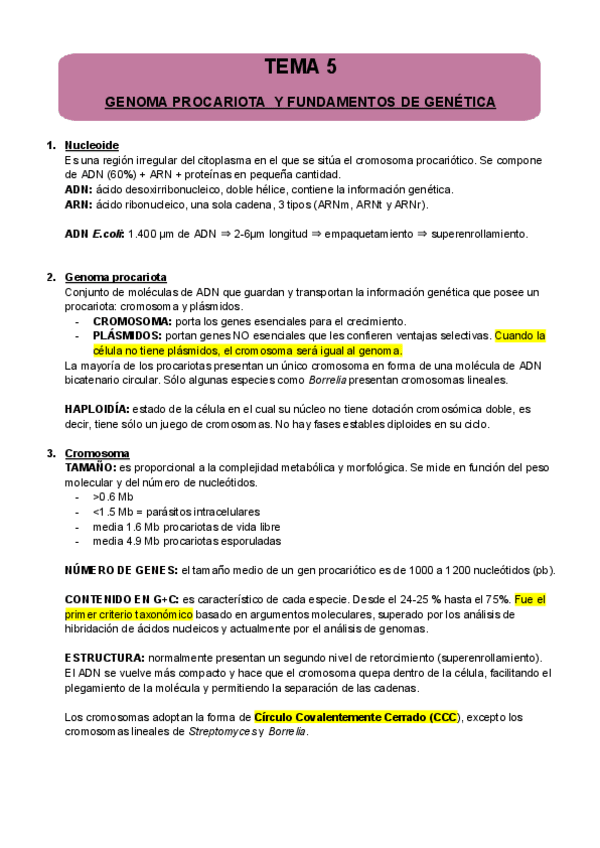 TEMA 5

GENOMA PROCARIOTA Y FUNDAMENTOS DE GENÉTICA

1. Nucleoide
Es una región irregular del citoplasma en el que se sitúa el cromosoma procariótico. Se compone de ADN (60%) + ARN + proteínas en pequeña cantidad.
ADN: ácido desoxirribonucleico, doble hélice, contiene la información genética.
ARN: ácido ribonucleico, una sola cadena, 3 tipos (ARNm, ARNt y ARNr).

ADN E.coli: 1.400 µm de ADN ⇒ 2-6µm longitud ⇒ empaquetamiento ⇒ superenrollamiento.

2. Genoma procariota
Conjunto de moléculas de ADN que guardan y transportan la información genética que posee un procariota: cromosoma y plásmidos.
- CROMOSOMA: porta los genes esenciales para el crecimiento.
- PLÁSMIDOS: portan genes NO esenciales que les confieren ventajas selectivas. Cuando la célula no tiene plásmidos, el cromosoma será igual al genoma.
La mayoría de los procariotas presentan un único cromosoma en forma de una molécula de ADN bicatenario circular. Sólo algunas especies como Borrelia presentan cromosomas lineales.

HAPLOIDÍA: estado de la célula en el cual su núcleo no tiene dotación cromosómica doble, es decir, tiene sólo un juego de cromosomas. No hay fases estables diploides en su ciclo.

3. Cromosoma
TAMAÑO: es proporcional a la complejidad metabólica y morfológica. Se mide en función del peso molecular y del número de nucleótidos.
- >0.6 Mb
- <1.5 Mb = parásitos intracelulares
- media 1.6 Mb procariotas de vida libre
- media 4.9 Mb procariotas esporuladas

NÚMERO DE GENES: el tamaño medio de un gen procariótico es de 1000 a 1200 nucleótidos (pb).

CONTENIDO EN G+C: es característico de cada especie. Desde el 24-25 % hasta el 75%. Fue el primer criterio taxonómico basado en argumentos moleculares, superado por los análisis de hibridación de ácidos nucleicos y actualmente por el análisis de genomas.

ESTRUCTURA: normalmente presentan un segundo nivel de retorcimiento (superenrollamiento). El ADN se vuelve más compacto y hace que el cromosoma quepa dentro de la célula, facilitando el plegamiento de la molécula y permitiendo la separación de las cadenas.

Los cromosomas adoptan la forma de Círculo Covalentemente Cerrado (CCC), excepto los cromosomas lineales de Streptomyces y Borrelia.